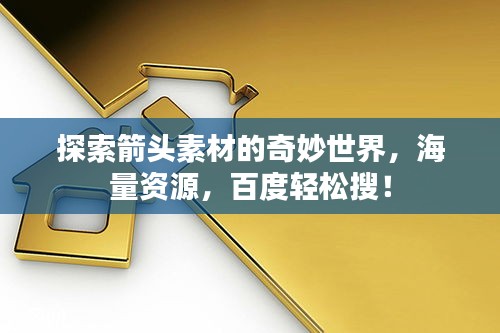 探索箭头素材的奇妙世界，海量资源，百度轻松搜！